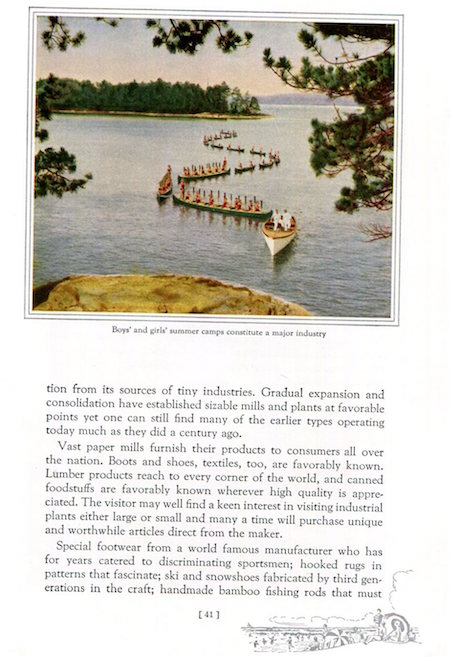 Boys' and girls' summer camps constitute a major industry

tion from its sources of tiny industries. Gradual expansion and consolidation have established sizable mills and plants at favorable points yet one can still find many of the earlier types operating today much as they did a century ago.

Vast paper mills furnish their products to consumers all over the nation. Boots and shoes, textiles, too, are favorably known. Lumber products reach to every corner of the world, and canned foodstuffs are favorably known wherever high quality is appreciated. The visitor may well find a keen interest in visiting industrial plants either large or small and many a time will purchase unique and worthwhile articles direct from the maker.

Special footwear from a world famous manufacturer who has for years catered to discriminating sportsmen; hooked rugs in patterns that fascinate; ski and snowshoes fabricated by third generations in the craft; handmade bamboo fishing rods that must

[ 41 ]